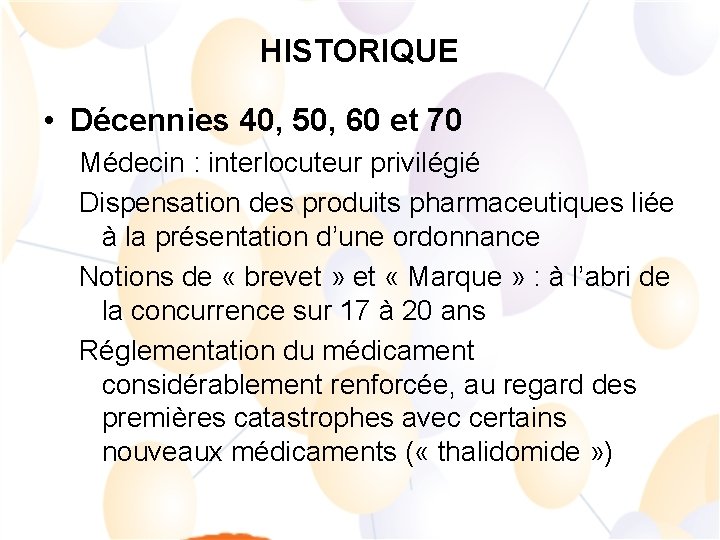 HISTORIQUE

• Décennies 40, 50, 60 et 70

Médecin : interlocuteur privilégié

Dispensation des produits pharmaceutiques liée à la présentation d'une ordonnance

Notions de « brevet » et « Marque » : à l'abri de la concurrence sur 17 à 20 ans

Réglementation du médicament considérablement renforcée, au regard des premières catastrophes avec certains nouveaux médicaments (« thalidomide »)